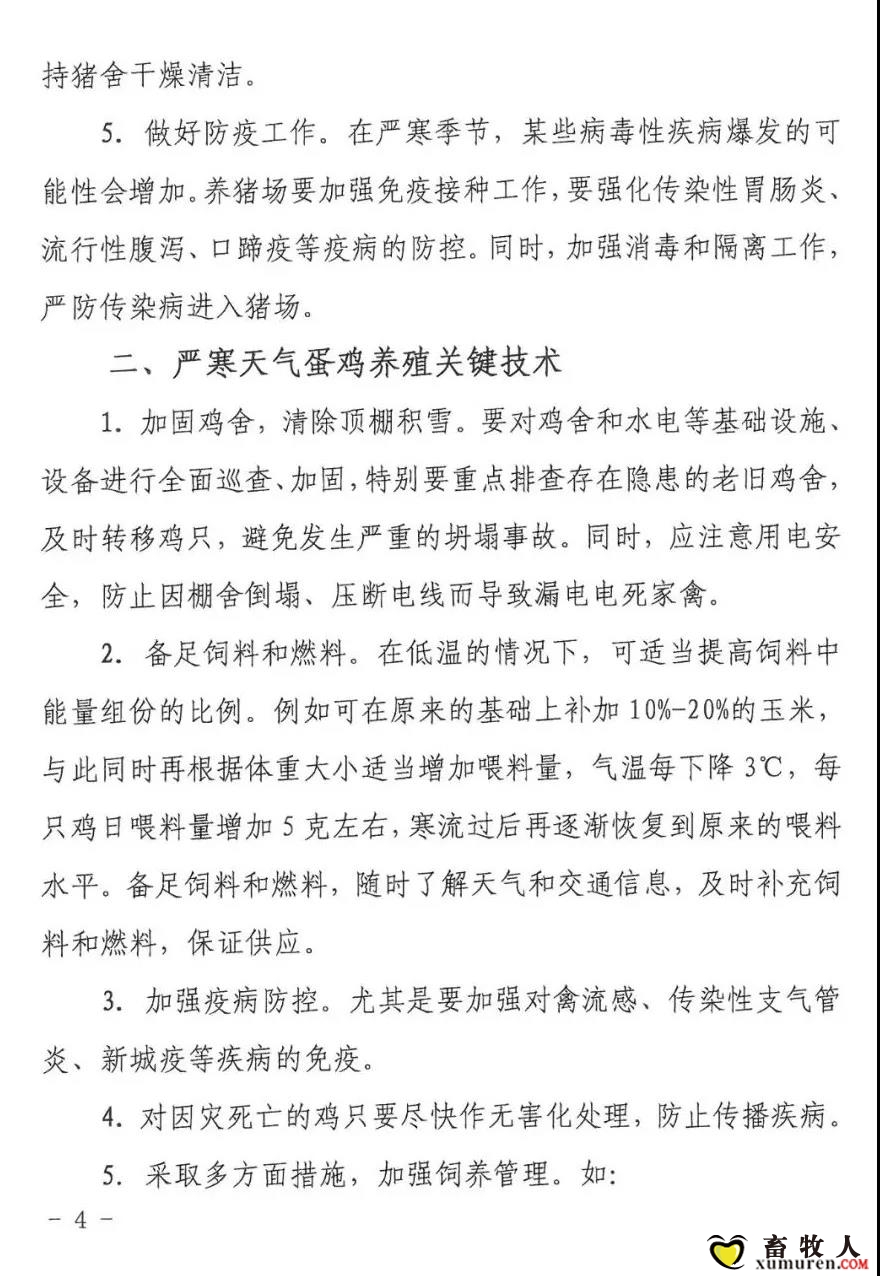 持猪舍干燥清洁。

5. 做好防疫工作。在严寒季节，某些病毒性疾病爆发的可能性会增加。养猪场要加强免疫接种工作，要强化传染性胃肠炎、流行性腹泻、口蹄疫等疫病的防控。同时，加强消毒和隔离工作，严防传染病进入猪场。

二、严寒天气蛋鸡养殖关键技术

1. 加固鸡舍，清除顶棚积雪。要对鸡舍和水电等基础设施、设备进行全面巡查、加固，特别要重点排查存在隐患的老旧鸡舍，及时转移鸡只，避免发生严重的坍塌事故。同时，应注意用电安全，防止因棚舍倒塌、压断电线而导致漏电电死家禽。

2. 备足饲料和燃料。在低温的情况下，可适当提高饲料中能量组份的比例。例如可在原来的基础上补加 10%-20%的玉米，与此同时再根据体重大小适当增加喂料量，气温每下降 3℃，每只鸡日喂料量增加 5 克左右，寒流过后再逐渐恢复到原来的喂料水平。备足饲料和燃料，随时了解天气和交通信息，及时补充饲料和燃料，保证供应。

3. 加强疫病防控。尤其是要加强对禽流感、传染性支气管炎、新城疫等疾病的免疫。

4. 对因灾死亡的鸡只要尽快作无害化处理，防止传播疾病。

5. 采取多方面措施，加强饲养管理。如：

－ 4 －

畜牧人
xumuren.COM